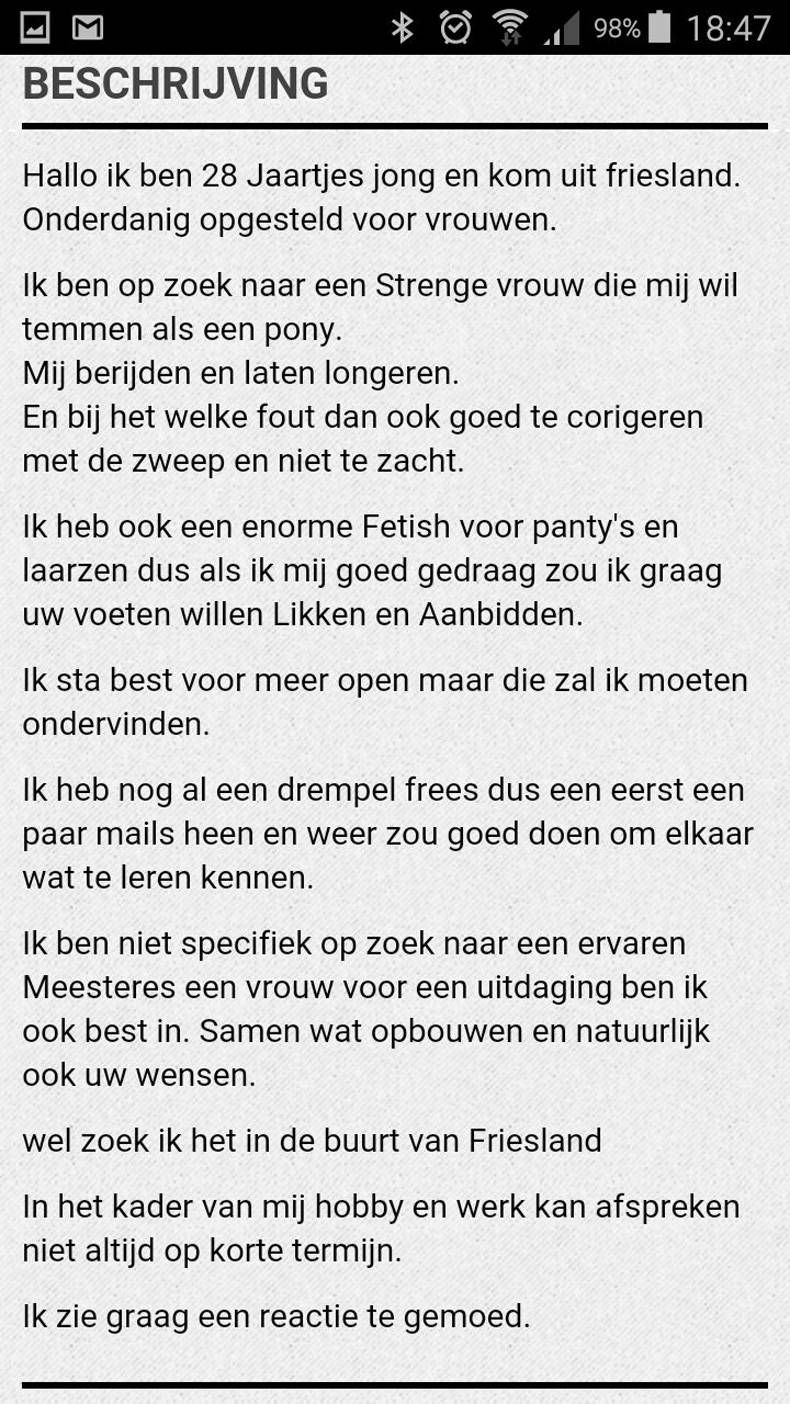 98% 18:47

BESCHRIJVING

Hallo ik ben 28 Jaartjes jong en kom uit friesland. Onderdanig opgesteld voor vrouwen.

Ik ben op zoek naar een Strenge vrouw die mij wil temmen als een pony.
Mij berijden en laten longeren.
En bij het welke fout dan ook goed te corigeren met de zweep en niet te zacht.

Ik heb ook een enorme Fetish voor panty's en laarzen dus als ik mij goed gedraag zou ik graag uw voeten willen Likken en Aanbidden.

Ik sta best voor meer open maar die zal ik moeten ondervinden.

Ik heb nog al een drempel frees dus een eerst een paar mails heen en weer zou goed doen om elkaar wat te leren kennen.

Ik ben niet specifiek op zoek naar een ervaren Meesteres een vrouw voor een uitdaging ben ik ook best in. Samen wat opbouwen en natuurlijk ook uw wensen.

wel zoek ik het in de buurt van Friesland

In het kader van mij hobby en werk kan afspreken niet altijd op korte termijn.

Ik zie graag een reactie te gemoed.